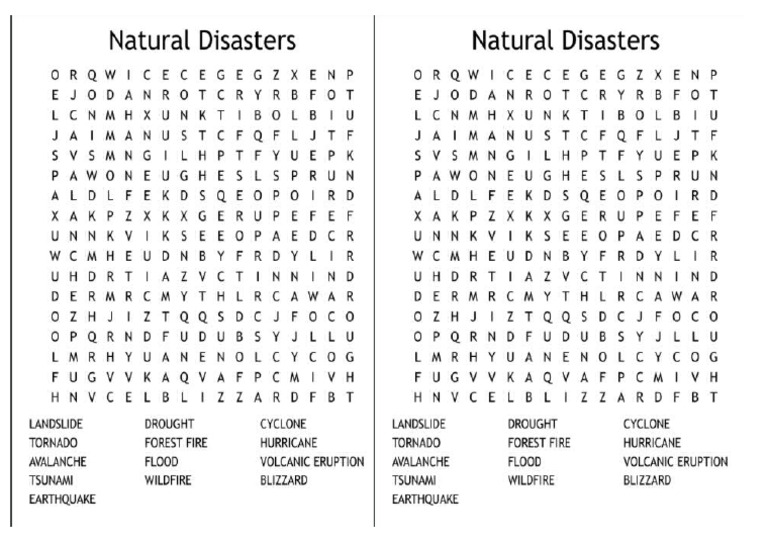 Natural Disasters

O R Q W I C E C E G E G Z X E N P
E J O D A N R O T C R Y R B F O T
L C N M H X U N K T I B O L B I U
J A I M A N U S T C F Q F L J T F
S V S M N G I L H P T F Y U E P K
P A W O N E U G H E S L S P R U N
A L D L F E K D S Q E O P O I R D
X A K P Z X K X G E R U P E F E F
U N N K V I K S E E O P A E D C R
W C M H E U D N B Y F R D Y L I R
U H D R T I A Z V C T I N N I N D
D E R M R C M Y T H L R C A W A R
O Z H J I Z T Q Q S D C J F O C O
O P Q R N D F U D U B S Y J L L U
L M R H Y U A N E N O L C Y C O G
F U G V V K A Q V A F P C M I V H
H N V C E L B L I Z Z A R D F B T

LANDSLIDE
TORNADO
AVALANCHE
TSUNAMI
EARTHQUAKE

DROUGHT
FOREST FIRE
FLOOD
WILDFIRE

CYCLONE
HURRICANE
VOLCANIC ERUPTION
BLIZZARD

Natural Disasters

O R Q W I C E C E G E G Z X E N P
E J O D A N R O T C R Y R B F O T
L C N M H X U N K T I B O L B I U
J A I M A N U S T C F Q F L J T F
S V S M N G I L H P T F Y U E P K
P A W O N E U G H E S L S P R U N
A L D L F E K D S Q E O P O I R D
X A K P Z X K X G E R U P E F E F
U N N K V I K S E E O P A E D C R
W C M H E U D N B Y F R D Y L I R
U H D R T I A Z V C T I N N I N D
D E R M R C M Y T H L R C A W A R
O Z H J I Z T Q Q S D C J F O C O
O P Q R N D F U D U B S Y J L L U
L M R H Y U A N E N O L C Y C O G
F U G V V K A Q V A F P C M I V H
H N V C E L B L I Z Z A R D F B T

LANDSLIDE
TORNADO
AVALANCHE
TSUNAMI
EARTHQUAKE

DROUGHT
FOREST FIRE
FLOOD
WILDFIRE

CYCLONE
HURRICANE
VOLCANIC ERUPTION
BLIZZARD